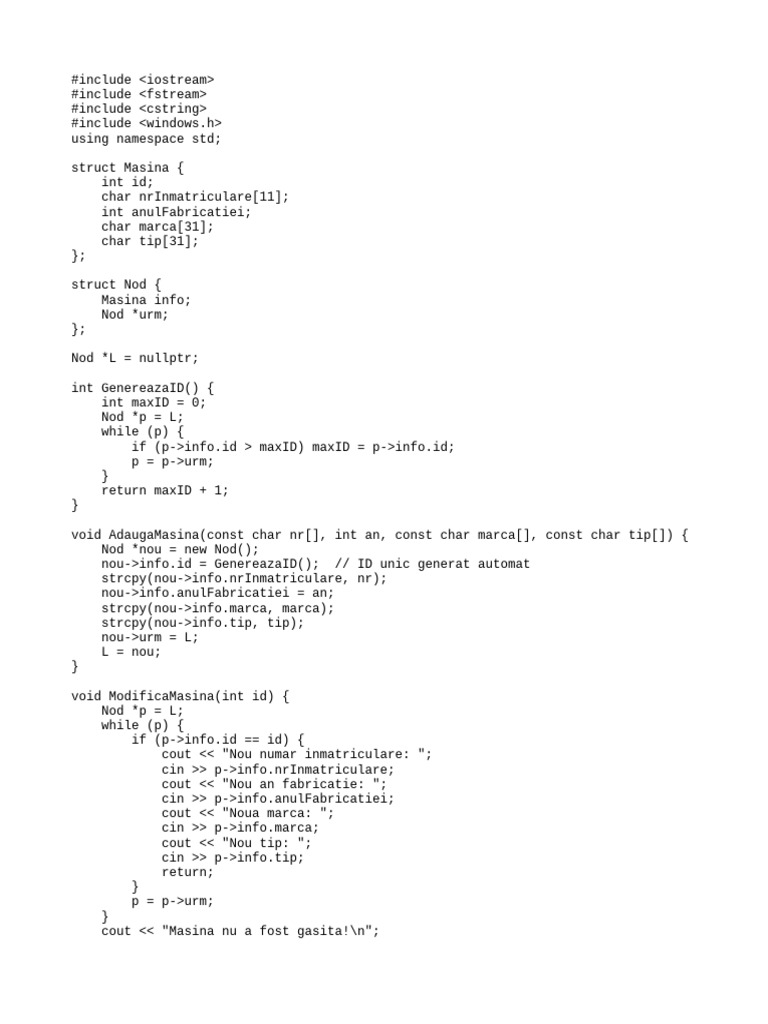 #include <iostream>
#include <fstream>
#include <cstring>
#include <windows.h>
using namespace std;

struct Masina {
    int id;
    char nrInmatriculare[11];
    int anulFabricatiei;
    char marca[31];
    char tip[31];
};

struct Nod {
    Masina info;
    Nod *urm;
};

Nod *L = nullptr;

int GenereazaID() {
    int maxID = 0;
    Nod *p = L;
    while (p) {
        if (p->info.id > maxID) maxID = p->info.id;
        p = p->urm;
    }
    return maxID + 1;
}

void AdaugaMasina(const char nr[], int an, const char marca[], const char tip[]) {
    Nod *nou = new Nod();
    nou->info.id = GenereazaID();  // ID unic generat automat
    strcpy(nou->info.nrInmatriculare, nr);
    nou->info.anulFabricatiei = an;
    strcpy(nou->info.marca, marca);
    strcpy(nou->info.tip, tip);
    nou->urm = L;
    L = nou;
}

void ModificaMasina(int id) {
    Nod *p = L;
    while (p) {
        if (p->info.id == id) {
            cout << "Nou numar inmatriculare: ";
            cin >> p->info.nrInmatriculare;
            cout << "Nou an fabricatie: ";
            cin >> p->info.anulFabricatiei;
            cout << "Noua marca: ";
            cin >> p->info.marca;
            cout << "Nou tip: ";
            cin >> p->info.tip;
            return;
        }
        p = p->urm;
    }
    cout << "Masina nu a fost gasita!\n";